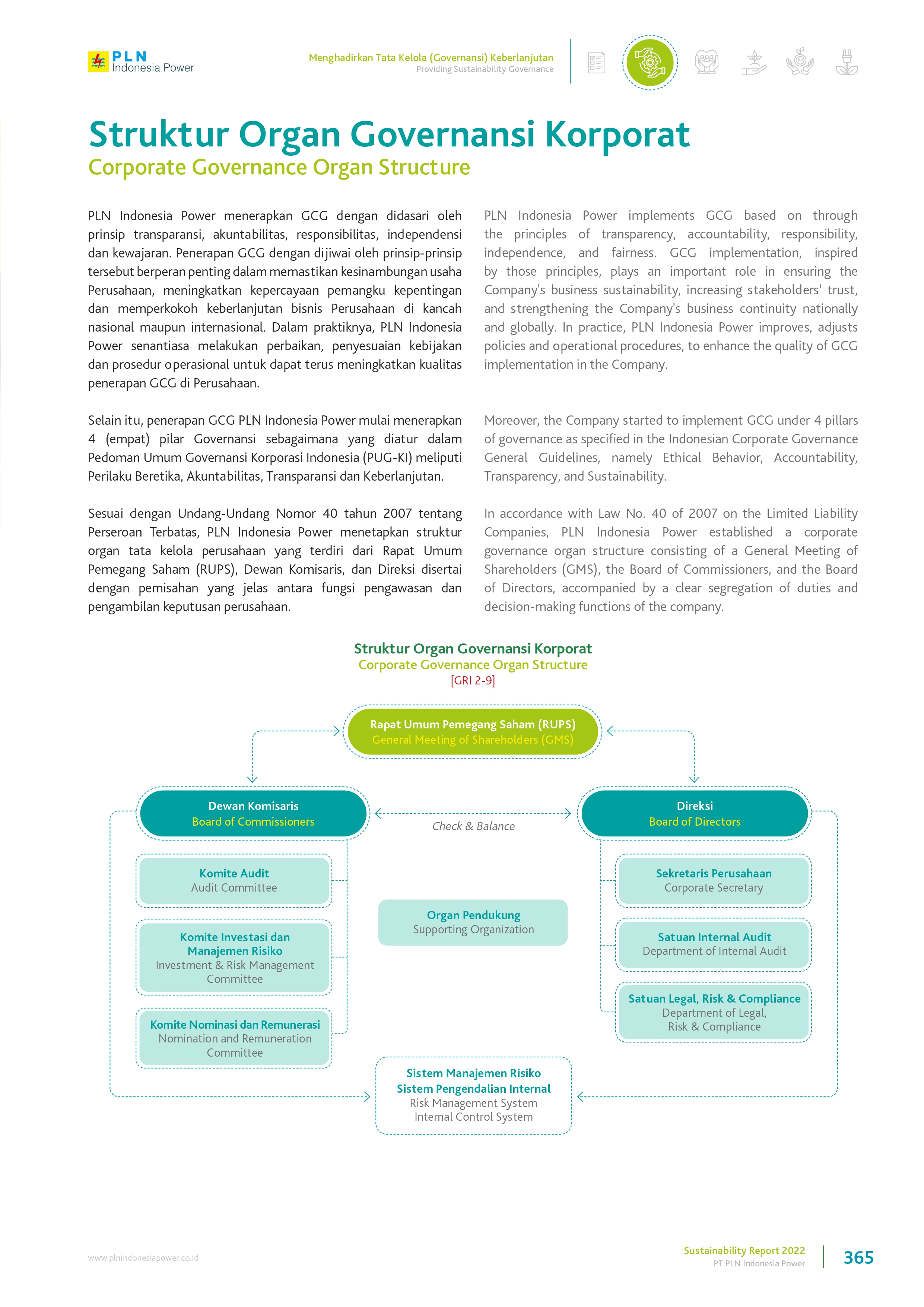 PLN Indonesia Power

Menghadirkan Tata Kelola (Governansi) Keberlanjutan
Providing Sustainability Governance

Struktur Organ Governansi Korporat
Corporate Governance Organ Structure

PLN Indonesia Power menerapkan GCG dengan didasari oleh prinsip transparansi, akuntabilitas, responsibilitas, independensi dan kewajaran. Penerapan GCG dengan dijiwai oleh prinsip-prinsip tersebut berperan penting dalam memastikan kesinambungan usaha Perusahaan, meningkatkan kepercayaan pemangku kepentingan dan memperkokoh keberlanjutan bisnis Perusahaan di kancah nasional maupun internasional. Dalam praktiknya, PLN Indonesia Power senantiasa melakukan perbaikan, penyesuaian kebijakan dan prosedur operasional untuk dapat terus meningkatkan kualitas penerapan GCG di Perusahaan.

Selain itu, penerapan GCG PLN Indonesia Power mulai menerapkan 4 (empat) pilar Governansi sebagaimana yang diatur dalam Pedoman Umum Governansi Korporasi Indonesia (PUG-KI) meliputi Perilaku Beretika, Akuntabilitas, Transparansi dan Keberlanjutan.

Sesuai dengan Undang-Undang Nomor 40 tahun 2007 tentang Perseroan Terbatas, PLN Indonesia Power menetapkan struktur organ tata kelola perusahaan yang terdiri dari Rapat Umum Pemegang Saham (RUPS), Dewan Komisaris, dan Direksi disertai dengan pemisahan yang jelas antara fungsi pengawasan dan pengambilan keputusan perusahaan.

PLN Indonesia Power implements GCG based on through the principles of transparency, accountability, responsibility, independence, and fairness. GCG implementation, inspired by those principles, plays an important role in ensuring the Company's business sustainability, increasing stakeholders' trust, and strengthening the Company's business continuity nationally and globally. In practice, PLN Indonesia Power improves, adjusts policies and operational procedures, to enhance the quality of GCG implementation in the Company.

Moreover, the Company started to implement GCG under 4 pillars of governance as specified in the Indonesian Corporate Governance General Guidelines, namely Ethical Behavior, Accountability, Transparency, and Sustainability.

In accordance with Law No. 40 of 2007 on the Limited Liability Companies, PLN Indonesia Power established a corporate governance organ structure consisting of a General Meeting of Shareholders (GMS), the Board of Commissioners, and the Board of Directors, accompanied by a clear segregation of duties and decision-making functions of the company.

Struktur Organ Governansi Korporat
Corporate Governance Organ Structure
[GRI 2-9]

Rapat Umum Pemegang Saham (RUPS)
General Meeting of Shareholders (GMS)

Dewan Komisaris
Board of Commissioners

Check & Balance

Direksi
Board of Directors

Komite Audit
Audit Committee

Komite Investasi dan Manajemen Risiko
Investment & Risk Management Committee

Komite Nominasi dan Remunerasi
Nomination and Remuneration Committee

Organ Pendukung
Supporting Organization

Sekretaris Perusahaan
Corporate Secretary

Satuan Internal Audit
Department of Internal Audit

Satuan Legal, Risk & Compliance
Department of Legal, Risk & Compliance

Sistem Manajemen Risiko
Sistem Pengendalian Internal
Risk Management System
Internal Control System

www.plnindonesiapower.co.id

Sustainability Report 2022
PT PLN Indonesia Power

365